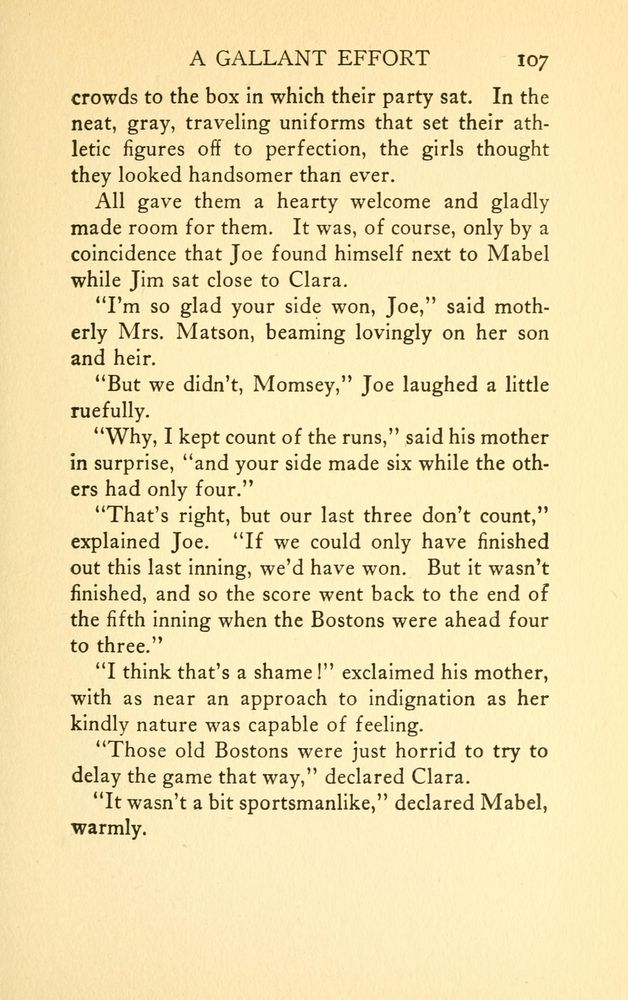 A GALLANT EFFORT 107

crowds to the box in which their party sat. In the neat, gray, traveling uniforms that set their athletic figures off to perfection, the girls thought they looked handsomer than ever.

All gave them a hearty welcome and gladly made room for them. It was, of course, only by a coincidence that Joe found himself next to Mabel while Jim sat close to Clara.

"I'm so glad your side won, Joe," said motherly Mrs. Matson, beaming lovingly on her son and heir.

"But we didn't, Momsey," Joe laughed a little ruefully.

"Why, I kept count of the runs," said his mother in surprise, "and your side made six while the others had only four."

"That's right, but our last three don't count," explained Joe. "If we could only have finished out this last inning, we'd have won. But it wasn't finished, and so the score went back to the end of the fifth inning when the Bostons were ahead four to three."

"I think that's a shame!" exclaimed his mother, with as near an approach to indignation as her kindly nature was capable of feeling.

"Those old Bostons were just horrid to try to delay the game that way," declared Clara.

"It wasn't a bit sportsmanlike," declared Mabel, warmly.